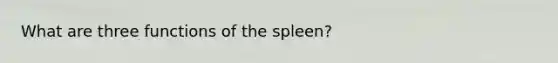 What are three functions of the spleen?